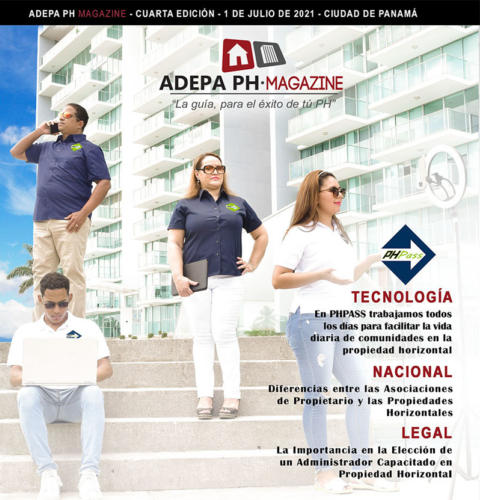 ADEPA PH MAGAZINE - CUARTA EDICIÓN - 1 DE JULIO DE 2021 - CIUDAD DE PANAMÁ

ADEPA PH·MAGAZINE

"La guía, para el éxito de tú PH"

PHPass

TECNOLOGÍA

En PHPASS trabajamos todos los días para facilitar la vida diaria de comunidades en la propiedad horizontal

NACIONAL

Diferencias entre las Asociaciones de Propietario y las Propiedades Horizontales

LEGAL

La Importancia en la Elección de un Administrador Capacitado en Propiedad Horizontal